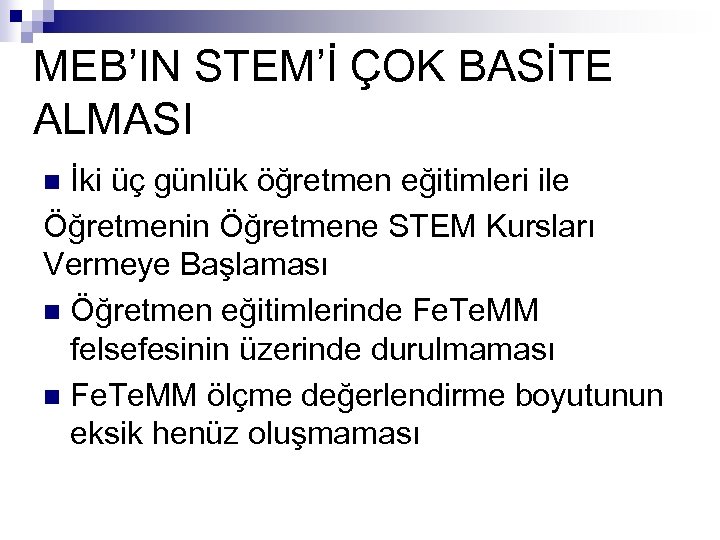 MEB'IN STEM'İ ÇOK BASİTE ALMASI

• İki üç günlük öğretmen eğitimleri ile

Öğretmenin Öğretmene STEM Kursları Vermeye Başlaması

• Öğretmen eğitimlerinde FeTeMM felsefesinin üzerinde durulmaması

• FeTeMM ölçme değerlendirme boyutunun eksik henüz oluşmaması